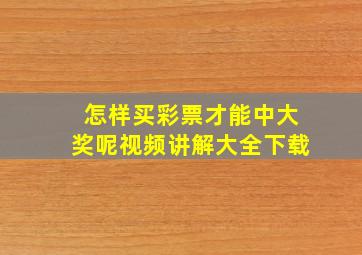 怎样买彩票才能中大奖呢视频讲解大全下载